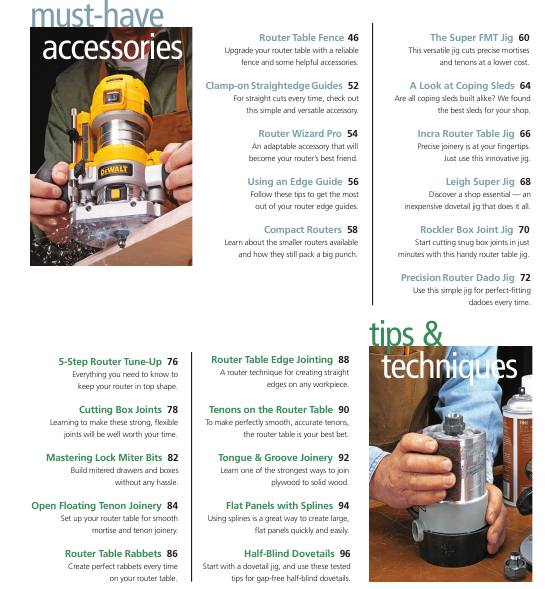 must-have
accessories

DEWALT

Router Table Fence 46
Upgrade your router table with a reliable fence and some helpful accessories.

Clamp-on Straightedge Guides 52
For straight cuts every time, check out this simple and versatile accessory.

Router Wizard Pro 54
An adaptable accessory that will become your router's best friend.

Using an Edge Guide 56
Follow these tips to get the most out of your router edge guides.

Compact Routers 58
Learn about the smaller routers available and how they still pack a big punch.

The Super FMT Jig 60
This versatile jig cuts precise mortises and tenons at a lower cost.

A Look at Coping Sleds 64
Are all coping sleds built alike? We found the best sleds for your shop.

Incra Router Table Jig 66
Precise joinery is at your fingertips. Just use this innovative jig.

Leigh Super Jig 68
Discover a shop essential — an inexpensive dovetail jig that does it all.

Rockler Box Joint Jig 70
Start cutting snug box joints in just minutes with this handy router table jig.

Precision Router Dado Jig 72
Use this simple jig for perfect-fitting dadoes every time.

tips &
techniques

5-Step Router Tune-Up 76
Everything you need to know to keep your router in top shape.

Cutting Box Joints 78
Learning to make these strong, flexible joints will be well worth your time.

Mastering Lock Miter Bits 82
Build mitered drawers and boxes without any hassle.

Open Floating Tenon Joinery 84
Set up your router table for smooth mortise and tenon joinery.

Router Table Rabbets 86
Create perfect rabbets every time on your router table.

Router Table Edge Jointing 88
A router technique for creating straight edges on any workpiece.

Tenons on the Router Table 90
To make perfectly smooth, accurate tenons, the router table is your best bet.

Tongue & Groove Joinery 92
Learn one of the strongest ways to join plywood to solid wood.

Flat Panels with Splines 94
Using splines is a great way to create large, flat panels quickly and easily.

Half-Blind Dovetails 96
Start with a dovetail jig, and use these tested tips for gap-free half-blind dovetails.